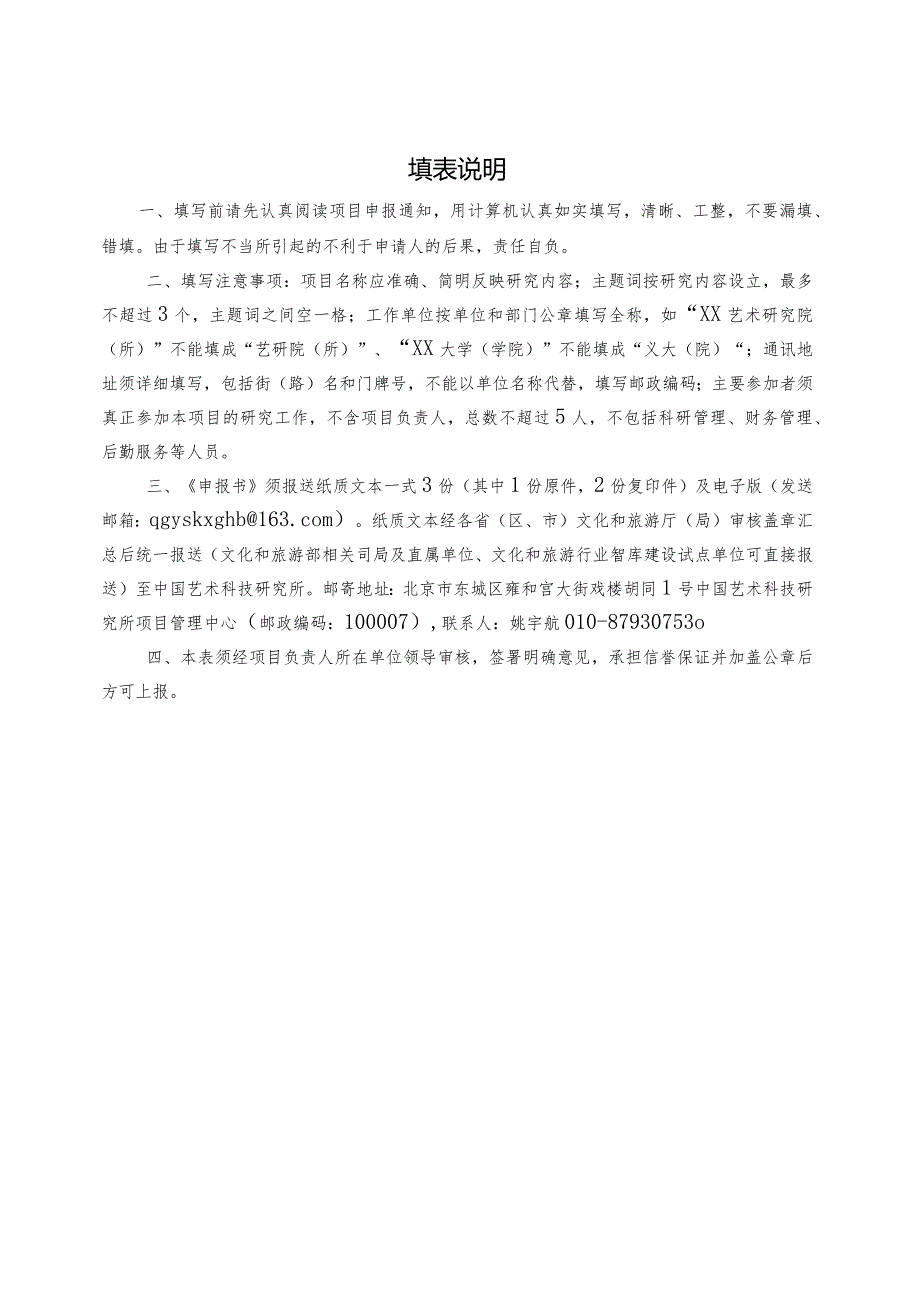 填表说明

一、填写前请先认真阅读项目申报通知，用计算机认真如实填写，清晰、工整，不要漏填、错填。由于填写不当所引起的不利于申请人的后果，责任自负。

二、填写注意事项：项目名称应准确、简明反映研究内容；主题词按研究内容设立，最多不超过3个，主题词之间空一格；工作单位按单位和部门公章填写全称，如“XX艺术研究院（所）”不能填成“艺研院（所）”、“XX大学（学院）”不能填成“义大（院）“；通讯地址须详细填写，包括街（路）名和门牌号，不能以单位名称代替，填写邮政编码；主要参加者须真正参加本项目的研究工作，不含项目负责人，总数不超过5人，不包括科研管理、财务管理、后勤服务等人员。

三、《申报书》须报送纸质文本一式3份（其中1份原件，2份复印件）及电子版（发送邮箱：qgyskxghb@163.com）。纸质文本经各省（区、市）文化和旅游厅（局）审核盖章汇总后统一报送（文化和旅游部相关司局及直属单位、文化和旅游行业智库建设试点单位可直接报送）至中国艺术科技研究所。邮寄地址：北京市东城区雍和宫大街戏楼胡同1号中国艺术科技研究所项目管理中心（邮政编码：100007），联系人：姚宇航010-87930753o

四、本表须经项目负责人所在单位领导审核，签署明确意见，承担信誉保证并加盖公章后方可上报。